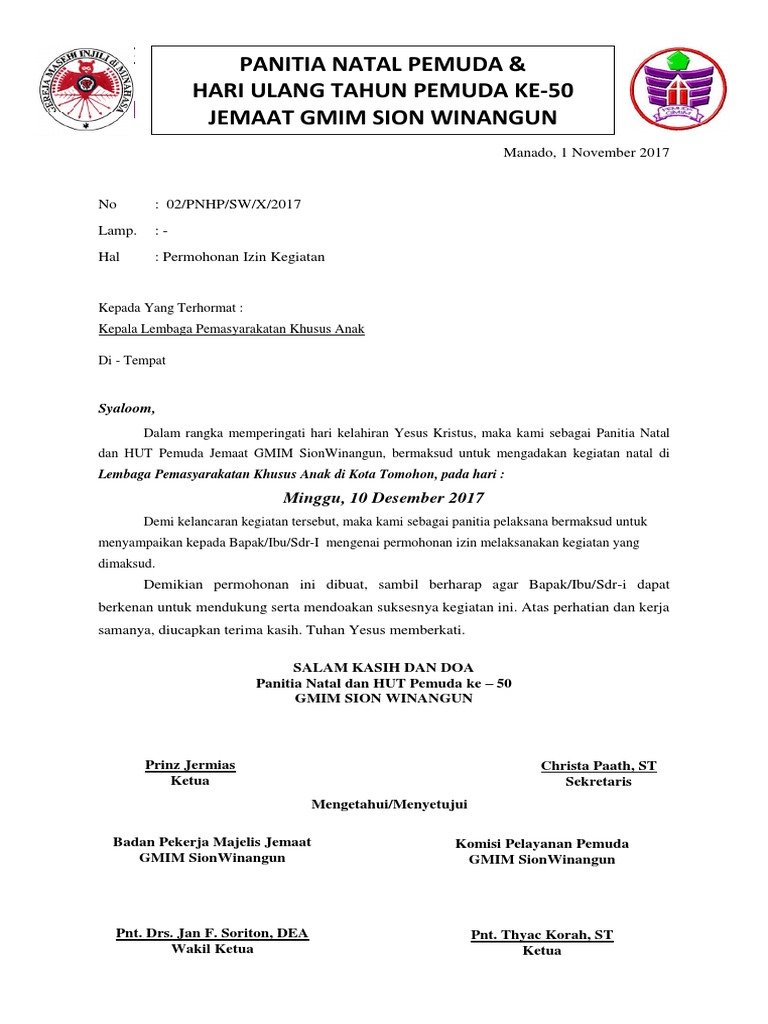 GEREJA MASEHI INJILI di MINAHASA

PANITIA NATAL PEMUDA &
HARI ULANG TAHUN PEMUDA KE-50
JEMAAT GMIM SION WINANGUN

Manado, 1 November 2017

No : 02/PNHP/SW/X/2017
Lamp. : -
Hal : Permohonan Izin Kegiatan

Kepada Yang Terhormat :
Kepala Lembaga Pemasyarakatan Khusus Anak

Di - Tempat

Syaloom,

Dalam rangka memperingati hari kelahiran Yesus Kristus, maka kami sebagai Panitia Natal dan HUT Pemuda Jemaat GMIM SionWinangun, bermaksud untuk mengadakan kegiatan natal di Lembaga Pemasyarakatan Khusus Anak di Kota Tomohon, pada hari :

Minggu, 10 Desember 2017

Demi kelancaran kegiatan tersebut, maka kami sebagai panitia pelaksana bermaksud untuk menyampaikan kepada Bapak/Ibu/Sdr-I mengenai permohonan izin melaksanakan kegiatan yang dimaksud.

Demikian permohonan ini dibuat, sambil berharap agar Bapak/Ibu/Sdr-i dapat berkenan untuk mendukung serta mendoakan suksesnya kegiatan ini. Atas perhatian dan kerja samanya, diucapkan terima kasih. Tuhan Yesus memberkati.

SALAM KASIH DAN DOA
Panitia Natal dan HUT Pemuda ke – 50
GMIM SION WINANGUN

Prinz Jermias
Ketua

Christa Paath, ST
Sekretaris

Mengetahui/Menyetujui

Badan Pekerja Majelis Jemaat
GMIM SionWinangun

Komisi Pelayanan Pemuda
GMIM SionWinangun

Pnt. Drs. Jan F. Soriton, DEA
Wakil Ketua

Pnt. Thyac Korah, ST
Ketua